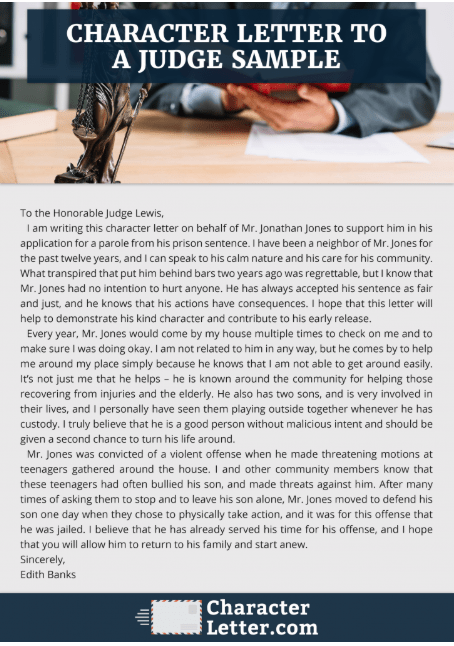 CHARACTER LETTER TO A JUDGE SAMPLE

To the Honorable Judge Lewis,

I am writing this character letter on behalf of Mr. Jonathan Jones to support him in his application for a parole from his prison sentence. I have been a neighbor of Mr. Jones for the past twelve years, and I can speak to his calm nature and his care for his community. What transpired that put him behind bars two years ago was regrettable, but I know that Mr. Jones had no intention to hurt anyone. He has always accepted his sentence as fair and just, and he knows that his actions have consequences. I hope that this letter will help to demonstrate his kind character and contribute to his early release.

Every year, Mr. Jones would come by my house multiple times to check on me and to make sure I was doing okay. I am not related to him in any way, but he comes by to help me around my place simply because he knows that I am not able to get around easily. It's not just me that he helps – he is known around the community for helping those recovering from injuries and the elderly. He also has two sons, and is very involved in their lives, and I personally have seen them playing outside together whenever he has custody. I truly believe that he is a good person without malicious intent and should be given a second chance to turn his life around.

Mr. Jones was convicted of a violent offense when he made threatening motions at teenagers gathered around the house. I and other community members know that these teenagers had often bullied his son, and made threats against him. After many times of asking them to stop and to leave his son alone, Mr. Jones moved to defend his son one day when they chose to physically take action, and it was for this offense that he was jailed. I believe that he has already served his time for his offense, and I hope that you will allow him to return to his family and start anew.

Sincerely,
Edith Banks

Character Letter.com